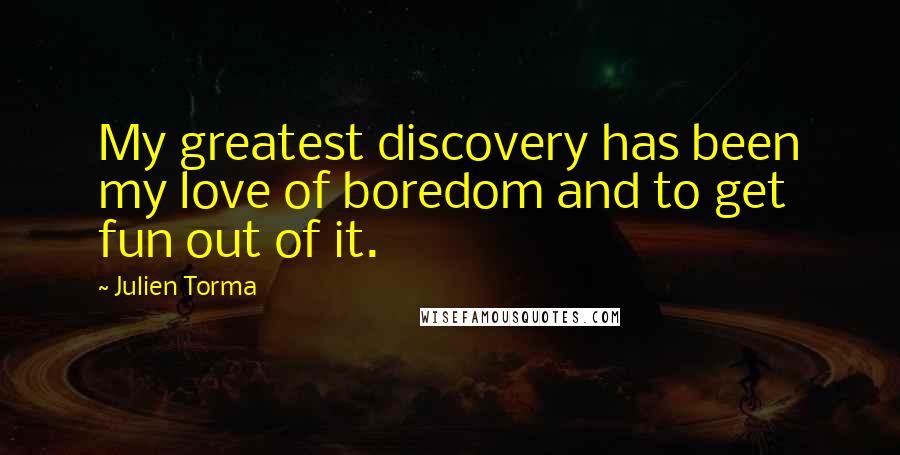 My greatest discovery has been my love of boredom and to get fun out of it.

~ Julien Torma

WISEFAMOUSQUOTES.COM